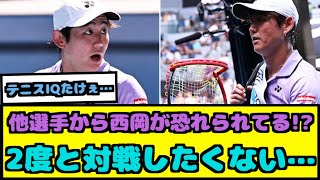 テニスIQたけぇ…

他選手から西岡が恐れられてる⁉

2度と対戦したくない…